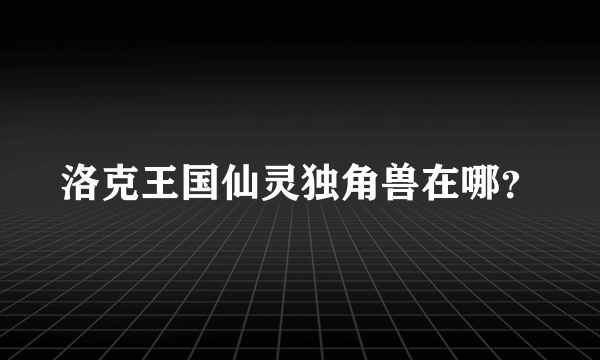 洛克王国仙灵独角兽在哪?